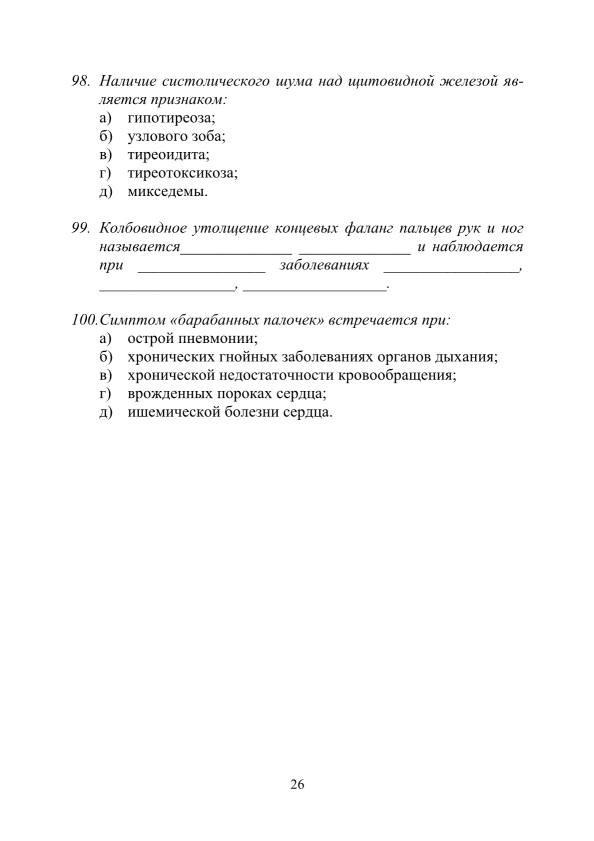 98. Наличие систолического шума над щитовидной железой является признаком:
а) гипотиреоза;
б) узлового зоба;
в) тиреоидита;
г) тиреотоксикоза;
д) микседемы.

99. Колбовидное утолщение концевых фаланг пальцев рук и ног называется______________ ______________ и наблюдается при ________________ заболеваниях _________________, _________________, __________________.

100.Симптом «барабанных палочек» встречается при:
а) острой пневмонии;
б) хронических гнойных заболеваниях органов дыхания;
в) хронической недостаточности кровообращения;
г) врожденных пороках сердца;
д) ишемической болезни сердца.

26